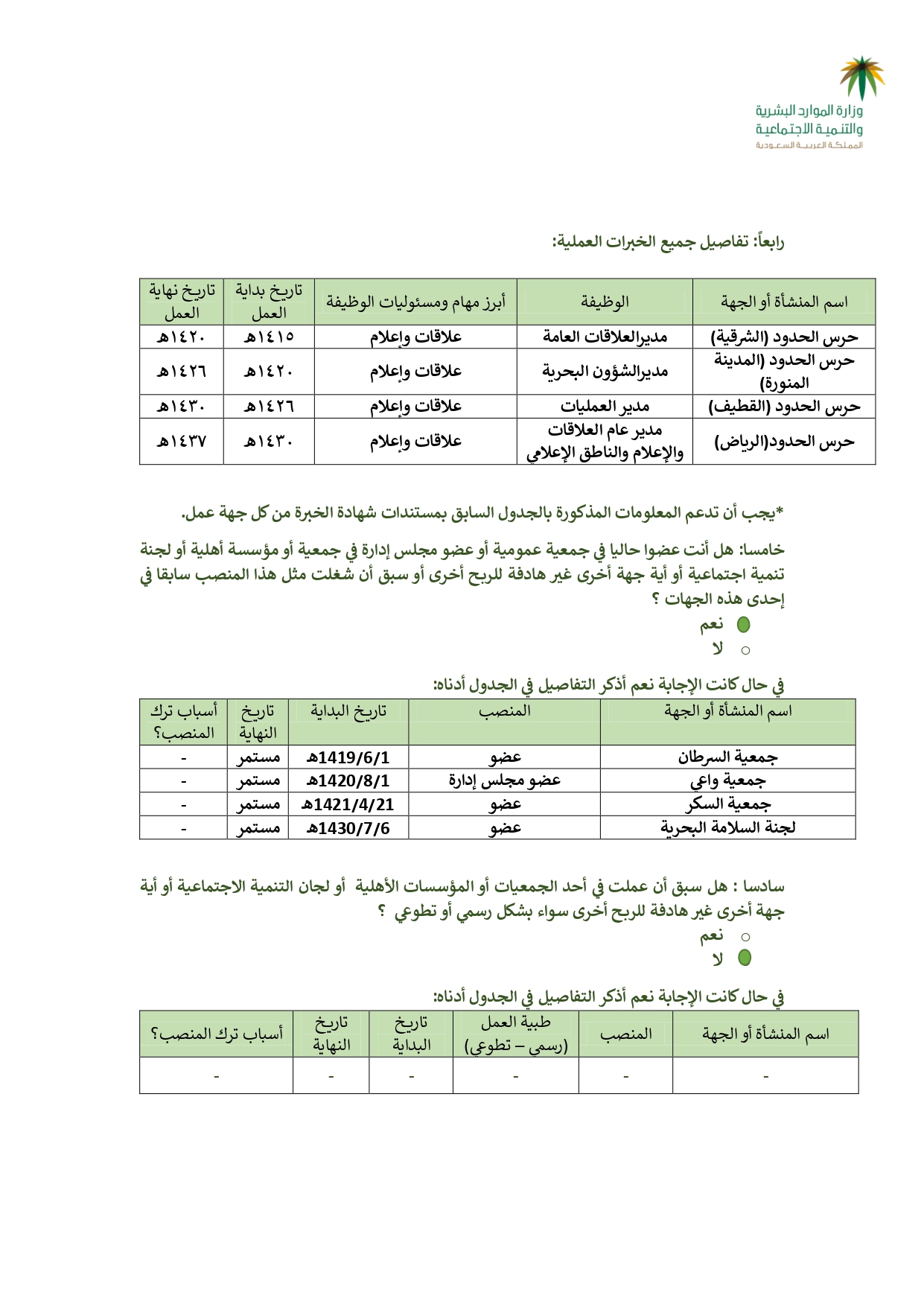 وزارة الموارد البشرية والتنمية الاجتماعية
المملكة العربية السعودية

رابعاً: تفاصيل جميع الخبرات العملية:

| اسم المنشأة أو الجهة | الوظيفة | أبرز مهام ومسئوليات الوظيفة | تاريخ بداية العمل | تاريخ نهاية العمل |
|---|---|---|---|---|
| حرس الحدود (الشرقية) | مديرالعلاقات العامة | علاقات وإعلام | ١٤١٥هـ | ١٤٢٠هـ |
| حرس الحدود (المدينة المنورة) | مديرالشؤون البحرية | علاقات وإعلام | ١٤٢٠هـ | ١٤٢٦هـ |
| حرس الحدود (القطيف) | مدير العمليات | علاقات وإعلام | ١٤٢٦هـ | ١٤٣٠هـ |
| حرس الحدود(الرياض) | مدير عام العلاقات والإعلام والناطق الإعلامي | علاقات وإعلام | ١٤٣٠هـ | ١٤٣٧هـ |

*يجب أن تدعم المعلومات المذكورة بالجدول السابق بمستندات شهادة الخبرة من كل جهة عمل.

خامسا: هل أنت عضوا حاليا في جمعية عمومية أو عضو مجلس إدارة في جمعية أو مؤسسة أهلية أو لجنة تنمية اجتماعية أو أية جهة أخرى غير هادفة للربح أخرى أو سبق أن شغلت مثل هذا المنصب سابقا في إحدى هذه الجهات ؟

نعم
لا

في حال كانت الإجابة نعم أذكر التفاصيل في الجدول أدناه:

| اسم المنشأة أو الجهة | المنصب | تاريخ البداية | تاريخ النهاية | أسباب ترك المنصب؟ |
|---|---|---|---|---|
| جمعية السرطان | عضو | 1419/6/1هـ | مستمر | - |
| جمعية واعي | عضو مجلس إدارة | 1420/8/1هـ | مستمر | - |
| جمعية السكر | عضو | 1421/4/21هـ | مستمر | - |
| لجنة السلامة البحرية | عضو | 1430/7/6هـ | مستمر | - |

سادسا : هل سبق أن عملت في أحد الجمعيات أو المؤسسات الأهلية أو لجان التنمية الاجتماعية أو أية جهة أخرى غير هادفة للربح أخرى سواء بشكل رسمي أو تطوعي ؟

نعم
لا

في حال كانت الإجابة نعم أذكر التفاصيل في الجدول أدناه:

| اسم المنشأة أو الجهة | المنصب | طبية العمل (رسمي – تطوعي) | تاريخ البداية | تاريخ النهاية | أسباب ترك المنصب؟ |
|---|---|---|---|---|---|
| - | - | - | - | - | - |